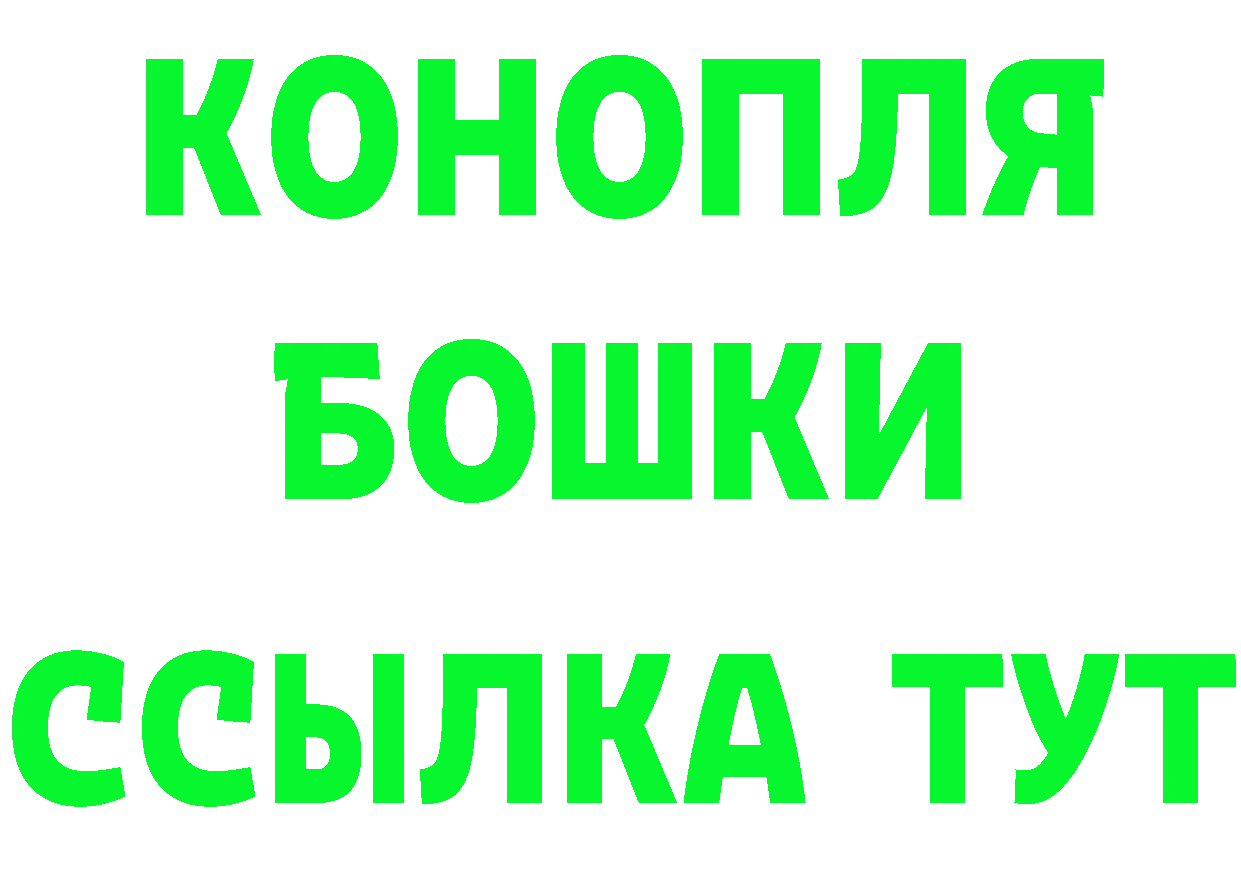 КОНОПЛЯ
БОШКИ
ССЫЛКА ТУТ